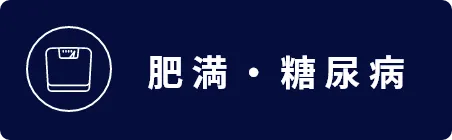 肥満・糖尿病